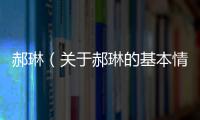 郝琳（关于郝琳的基本情